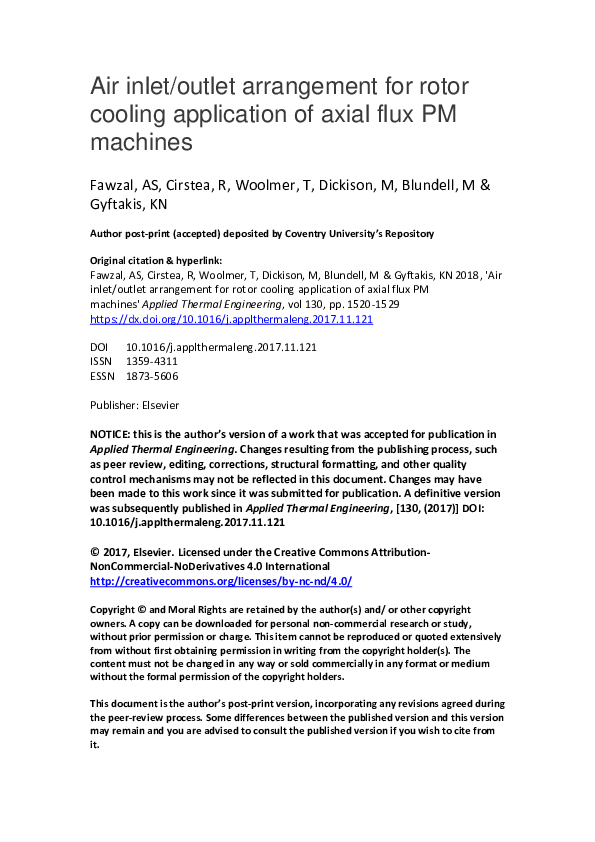 Air inlet/outlet arrangement for rotor cooling application of axial flux PM machines

Fawzal, AS, Cirstea, R, Woolmer, T, Dickison, M, Blundell, M & Gyftakis, KN

Author post-print (accepted) deposited by Coventry University's Repository

Original citation & hyperlink:
Fawzal, AS, Cirstea, R, Woolmer, T, Dickison, M, Blundell, M & Gyftakis, KN 2018, 'Air inlet/outlet arrangement for rotor cooling application of axial flux PM machines' Applied Thermal Engineering, vol 130, pp. 1520-1529
https://dx.doi.org/10.1016/j.applthermaleng.2017.11.121

DOI 10.1016/j.applthermaleng.2017.11.121
ISSN 1359-4311
ESSN 1873-5606

Publisher: Elsevier

NOTICE: this is the author's version of a work that was accepted for publication in Applied Thermal Engineering. Changes resulting from the publishing process, such as peer review, editing, corrections, structural formatting, and other quality control mechanisms may not be reflected in this document. Changes may have been made to this work since it was submitted for publication. A definitive version was subsequently published in Applied Thermal Engineering, [130, (2017)] DOI: 10.1016/j.applthermaleng.2017.11.121

© 2017, Elsevier. Licensed under the Creative Commons Attribution-NonCommercial-NoDerivatives 4.0 International
http://creativecommons.org/licenses/by-nc-nd/4.0/

Copyright © and Moral Rights are retained by the author(s) and/ or other copyright owners. A copy can be downloaded for personal non-commercial research or study, without prior permission or charge. This item cannot be reproduced or quoted extensively from without first obtaining permission in writing from the copyright holder(s). The content must not be changed in any way or sold commercially in any format or medium without the formal permission of the copyright holders.

This document is the author's post-print version, incorporating any revisions agreed during the peer-review process. Some differences between the published version and this version may remain and you are advised to consult the published version if you wish to cite from it.